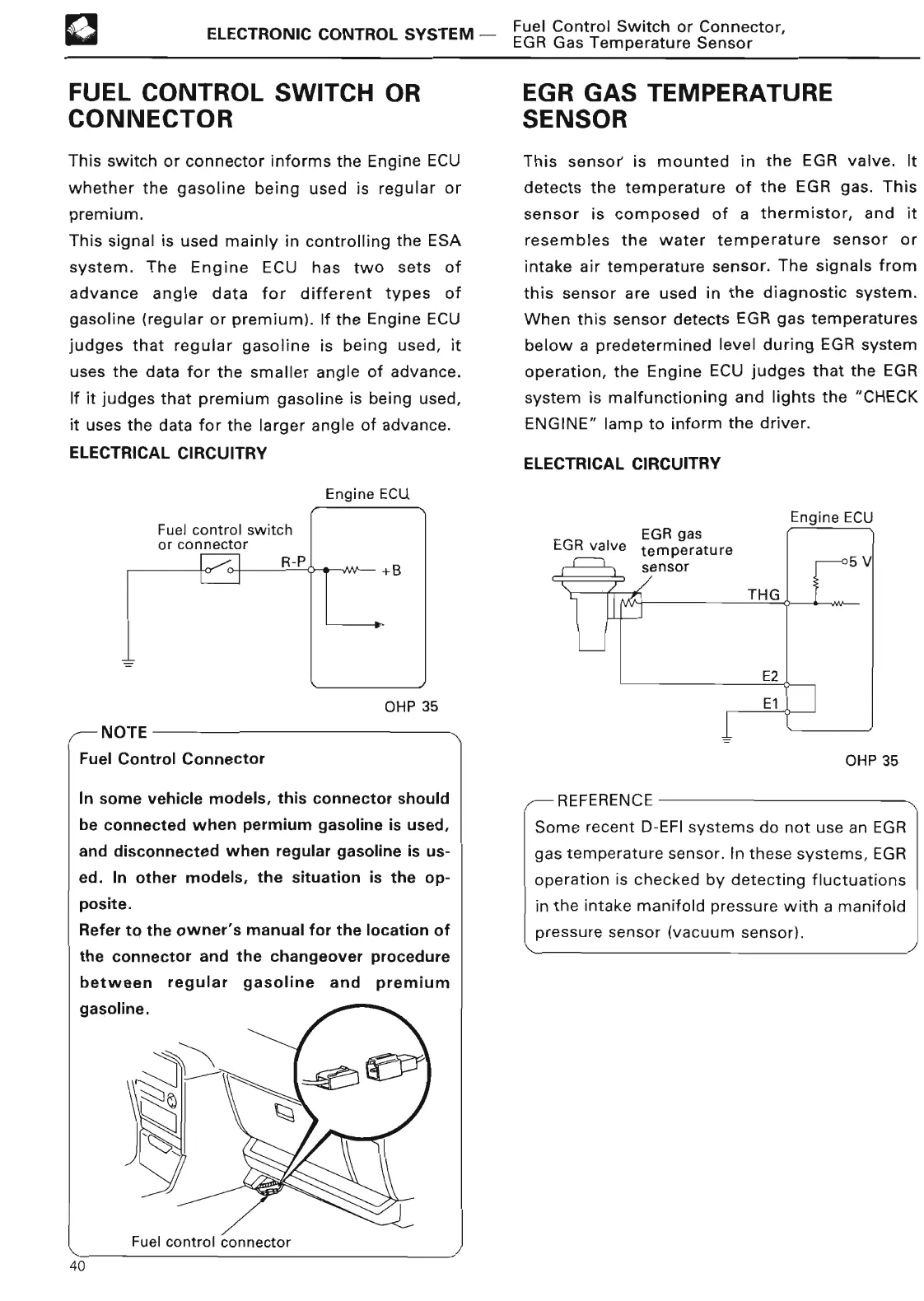 ELECTRONIC CONTROL SYSTEM — Fuel Control Switch or Connector, EGR Gas Temperature Sensor

FUEL CONTROL SWITCH OR CONNECTOR

This switch or connector informs the Engine ECU whether the gasoline being used is regular or premium.
This signal is used mainly in controlling the ESA system. The Engine ECU has two sets of advance angle data for different types of gasoline (regular or premium). If the Engine ECU judges that regular gasoline is being used, it uses the data for the smaller angle of advance. If it judges that premium gasoline is being used, it uses the data for the larger angle of advance.

ELECTRICAL CIRCUITRY

Engine ECU
Fuel control switch or connector
R-P
+B

OHP 35

NOTE
Fuel Control Connector

In some vehicle models, this connector should be connected when permium gasoline is used, and disconnected when regular gasoline is used. In other models, the situation is the opposite.
Refer to the owner's manual for the location of the connector and the changeover procedure between regular gasoline and premium gasoline.

Fuel control connector

40

EGR GAS TEMPERATURE SENSOR

This sensor is mounted in the EGR valve. It detects the temperature of the EGR gas. This sensor is composed of a thermistor, and it resembles the water temperature sensor or intake air temperature sensor. The signals from this sensor are used in the diagnostic system. When this sensor detects EGR gas temperatures below a predetermined level during EGR system operation, the Engine ECU judges that the EGR system is malfunctioning and lights the "CHECK ENGINE" lamp to inform the driver.

ELECTRICAL CIRCUITRY

Engine ECU
EGR valve
EGR gas temperature sensor
5 V
THG
E2
E1

OHP 35

REFERENCE
Some recent D-EFI systems do not use an EGR gas temperature sensor. In these systems, EGR operation is checked by detecting fluctuations in the intake manifold pressure with a manifold pressure sensor (vacuum sensor).